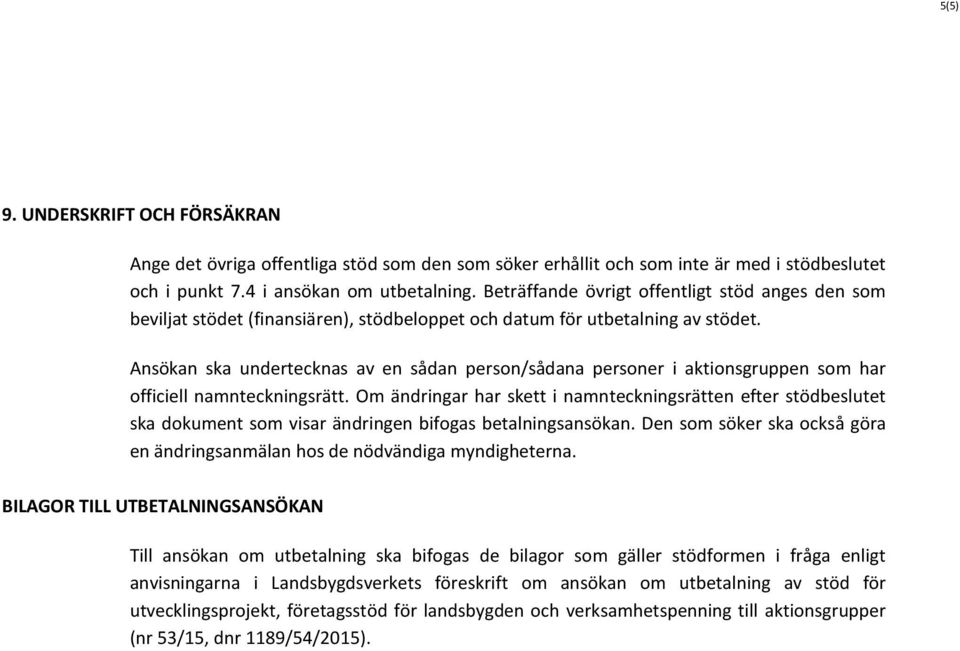 5(5)

9. UNDERSKRIFT OCH FÖRSÄKRAN

Ange det övriga offentliga stöd som den som söker erhållit och som inte är med i stödbeslutet och i punkt 7.4 i ansökan om utbetalning. Beträffande övrigt offentligt stöd anges den som beviljat stödet (finansiären), stödbeloppet och datum för utbetalning av stödet.

Ansökan ska undertecknas av en sådan person/sådana personer i aktionsgruppen som har officiell namnteckningsrätt. Om ändringar har skett i namnteckningsrätten efter stödbeslutet ska dokument som visar ändringen bifogas betalningsansökan. Den som söker ska också göra en ändringsanmälan hos de nödvändiga myndigheterna.

BILAGOR TILL UTBETALNINGSANSÖKAN

Till ansökan om utbetalning ska bifogas de bilagor som gäller stödformen i fråga enligt anvisningarna i Landsbygdsverkets föreskrift om ansökan om utbetalning av stöd för utvecklingsprojekt, företagsstöd för landsbygden och verksamhetspenning till aktionsgrupper (nr 53/15, dnr 1189/54/2015).